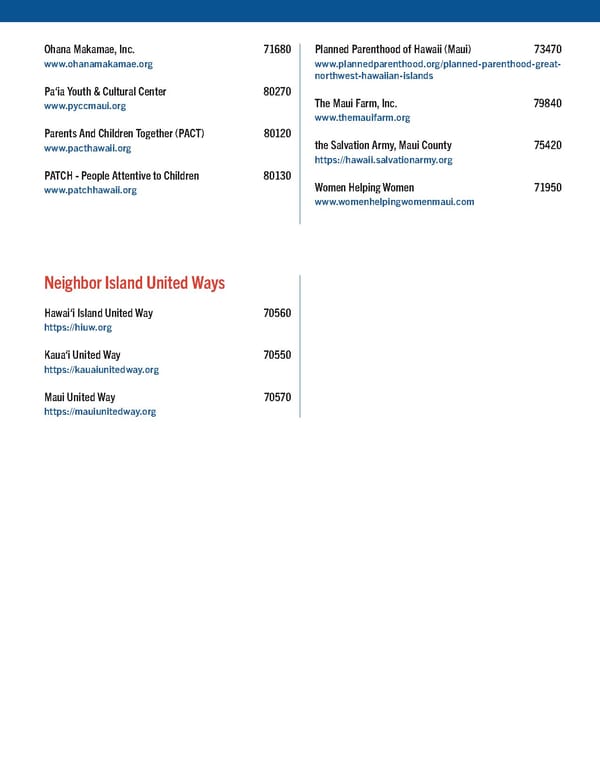 Ohana Makamae, Inc. 71680
www.ohanamakamae.org

Pa'ia Youth & Cultural Center 80270
www.pyccmaui.org

Parents And Children Together (PACT) 80120
www.pacthawaii.org

PATCH - People Attentive to Children 80130
www.patchhawaii.org

Planned Parenthood of Hawaii (Maui) 73470
www.plannedparenthood.org/planned-parenthood-great-northwest-hawaiian-islands

The Maui Farm, Inc. 79840
www.themauifarm.org

the Salvation Army, Maui County 75420
https://hawaii.salvationarmy.org

Women Helping Women 71950
www.womenhelpingwomenmaui.com

Neighbor Island United Ways

Hawai'i Island United Way 70560
https://hiuw.org

Kaua'i United Way 70550
https://kauaiunitedway.org

Maui United Way 70570
https://mauiunitedway.org